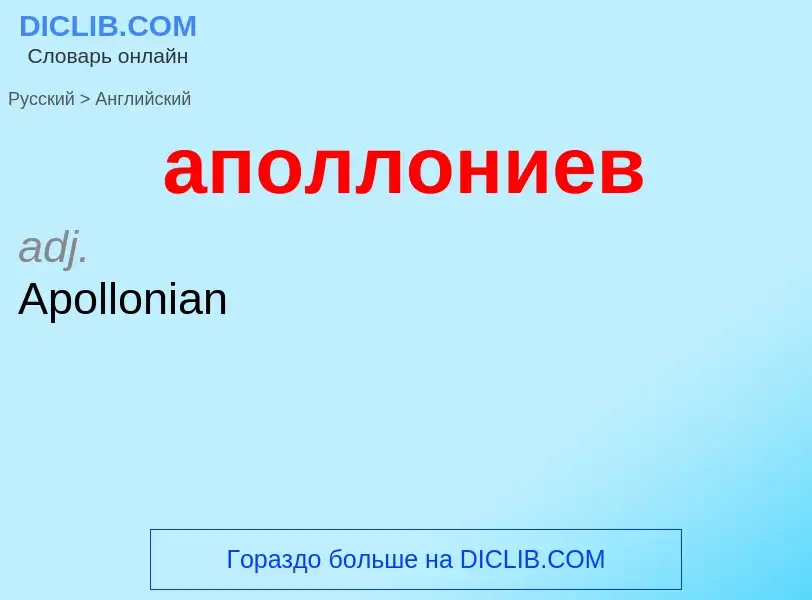 DICLIB.COM
Словарь онлайн

Русский > Английский

аполлониев

adj.
Apollonian

Гораздо больше на DICLIB.COM